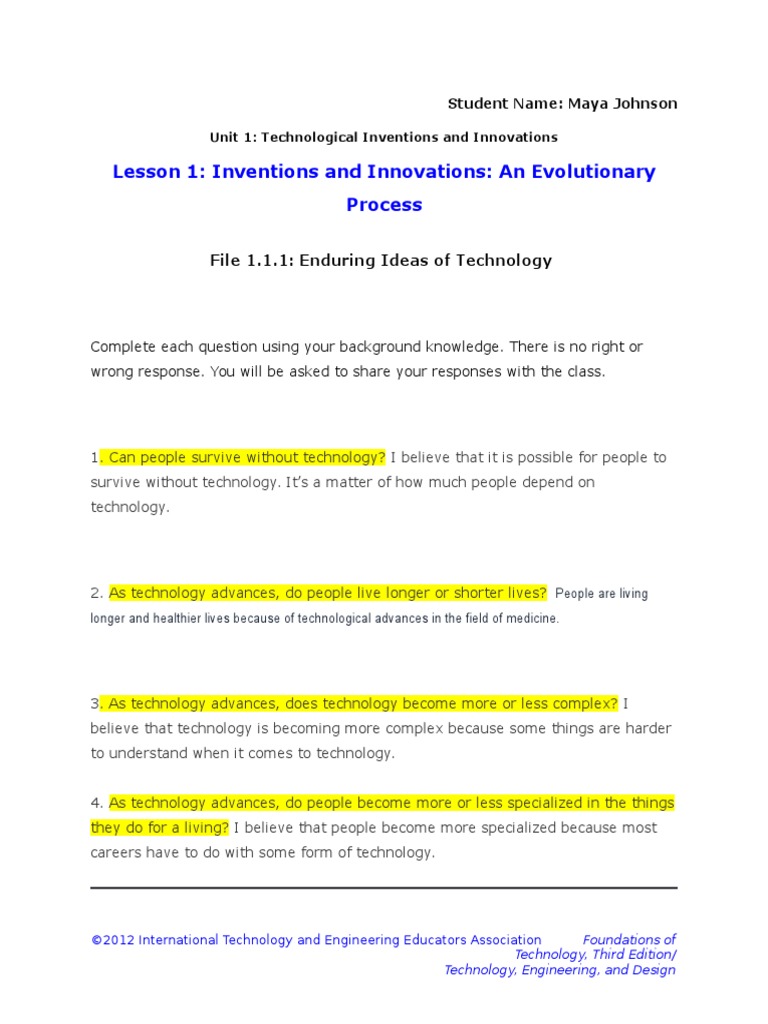 Student Name: Maya Johnson

Unit 1: Technological Inventions and Innovations

Lesson 1: Inventions and Innovations: An Evolutionary Process

File 1.1.1: Enduring Ideas of Technology

Complete each question using your background knowledge. There is no right or wrong response. You will be asked to share your responses with the class.

1. Can people survive without technology? I believe that it is possible for people to survive without technology. It's a matter of how much people depend on technology.

2. As technology advances, do people live longer or shorter lives? People are living longer and healthier lives because of technological advances in the field of medicine.

3. As technology advances, does technology become more or less complex? I believe that technology is becoming more complex because some things are harder to understand when it comes to technology.

4. As technology advances, do people become more or less specialized in the things they do for a living? I believe that people become more specialized because most careers have to do with some form of technology.

©2012 International Technology and Engineering Educators Association

Foundations of Technology, Third Edition/ Technology, Engineering, and Design